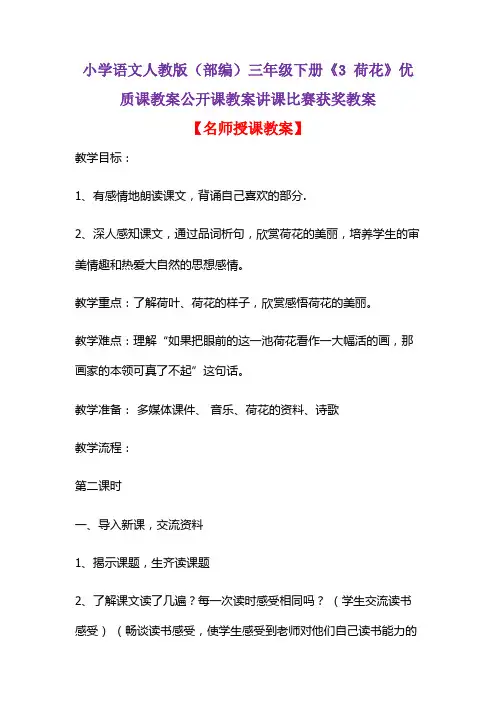 小学语文人教版（部编）三年级下册《3 荷花》优质课教案公开课教案讲课比赛获奖教案

【名师授课教案】

教学目标：

1、有感情地朗读课文，背诵自己喜欢的部分.

2、深人感知课文，通过品词析句，欣赏荷花的美丽，培养学生的审美情趣和热爱大自然的思想感情。

教学重点：了解荷叶、荷花的样子，欣赏感悟荷花的美丽。

教学难点：理解“如果把眼前的这一池荷花看作一大幅活的画，那画家的本领可真了不起”这句话。

教学准备： 多媒体课件、 音乐、荷花的资料、诗歌

教学流程：

第二课时

一、导入新课，交流资料

1、揭示课题，生齐读课题

2、了解课文读了几遍？每一次读时感受相同吗？（学生交流读书感受）（畅谈读书感受，使学生感受到老师对他们自己读书能力的